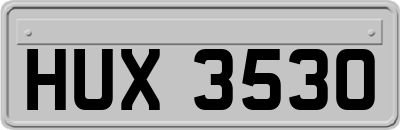 HUX 3530